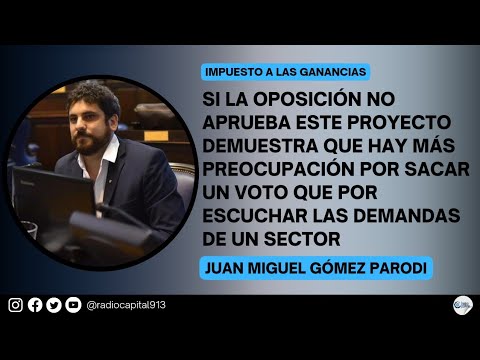 IMPUESTO A LAS GANANCIAS

SI LA OPOSICIÓN NO APRUEBA ESTE PROYECTO DEMUESTRA QUE HAY MÁS PREOCUPACIÓN POR SACAR UN VOTO QUE POR ESCUCHAR LAS DEMANDAS DE UN SECTOR

JUAN MIGUEL GÓMEZ PARODI

@radiocapital913